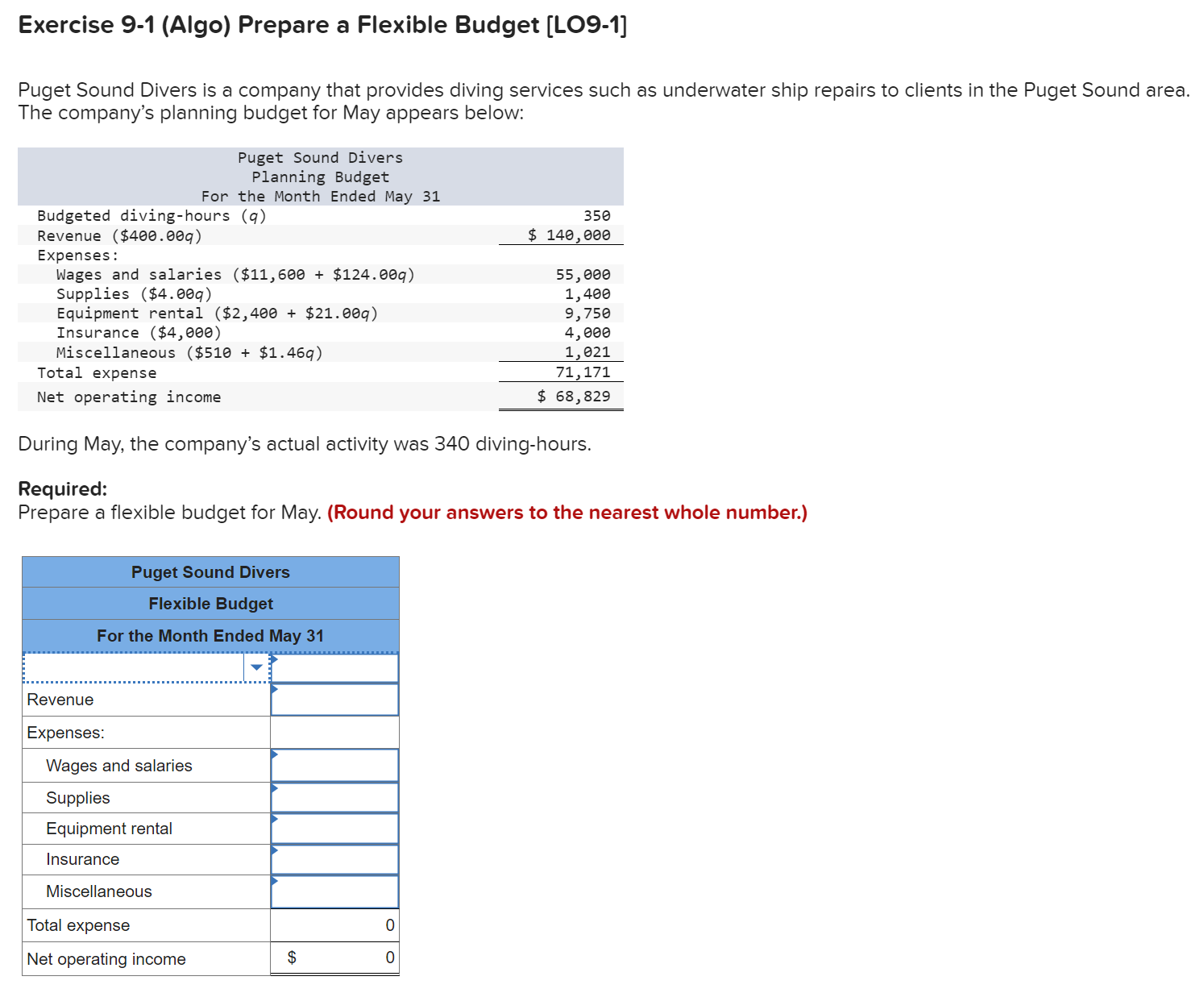 Exercise 9-1 (Algo) Prepare a Flexible Budget [LO9-1]

Puget Sound Divers is a company that provides diving services such as underwater ship repairs to clients in the Puget Sound area. The company's planning budget for May appears below:

Puget Sound Divers
Planning Budget
For the Month Ended May 31

| | |
|---|---|
| Budgeted diving-hours ($q$) | 350 |
| Revenue (\$400.00$q$) | \$ 140,000 |
| Expenses: | |
| Wages and salaries (\$11,600 + \$124.00$q$) | 55,000 |
| Supplies (\$4.00$q$) | 1,400 |
| Equipment rental (\$2,400 + \$21.00$q$) | 9,750 |
| Insurance (\$4,000) | 4,000 |
| Miscellaneous (\$510 + \$1.46$q$) | 1,021 |
| Total expense | 71,171 |
| Net operating income | \$ 68,829 |

During May, the company's actual activity was 340 diving-hours.

Required:
Prepare a flexible budget for May. (Round your answers to the nearest whole number.)

Puget Sound Divers
Flexible Budget
For the Month Ended May 31

| | |
|---|---|
| | |
| Revenue | |
| Expenses: | |
| Wages and salaries | |
| Supplies | |
| Equipment rental | |
| Insurance | |
| Miscellaneous | |
| Total expense | 0 |
| Net operating income | \$ 0 |